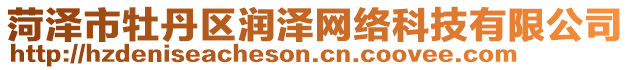 菏泽市牡丹区润泽网络科技有限公司
http://hzdeniseacheson.cn.coovee.com